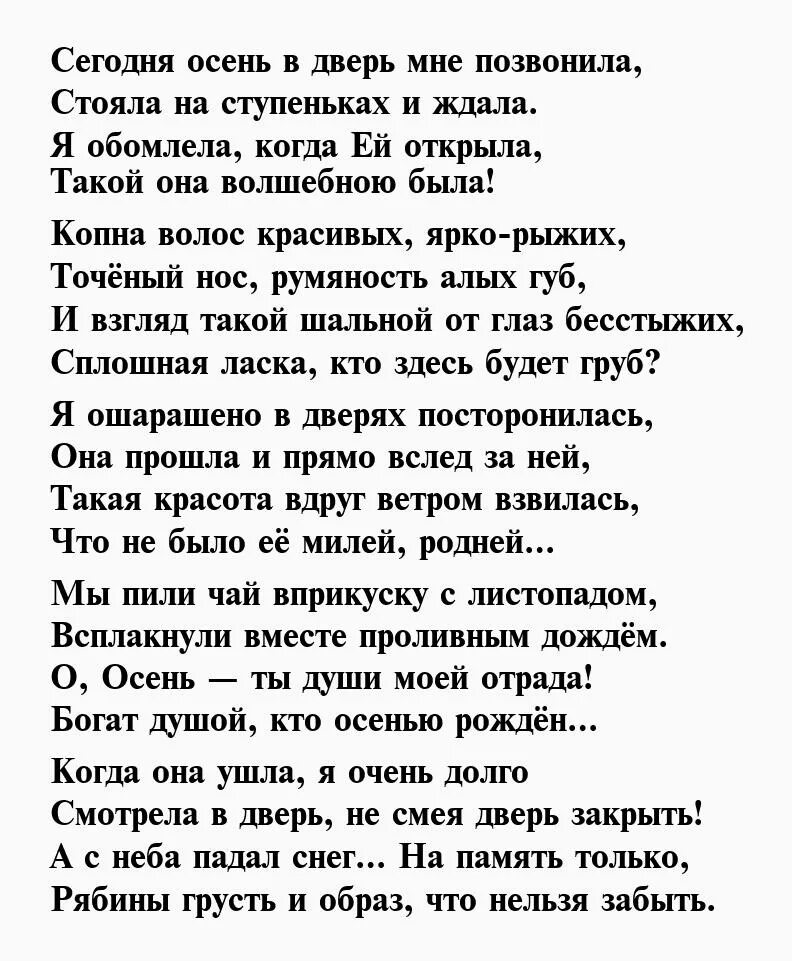 Сегодня осень в дверь мне позвонила,
Стояла на ступеньках и ждала.
Я обомлела, когда Ей открыла,
Такой она волшебною была!

Копна волос красивых, ярко-рыжих,
Точёный нос, румяность алых губ,
И взгляд такой шальной от глаз бесстыжих,
Сплошная ласка, кто здесь будет груб?

Я ошарашено в дверях посторонилась,
Она прошла и прямо вслед за ней,
Такая красота вдруг ветром взвилась,
Что не было её милей, родней...

Мы пили чай вприкуску с листопадом,
Всплакнули вместе проливным дождём.
О, Осень — ты души моей отрада!
Богат душой, кто осенью рождён...

Когда она ушла, я очень долго
Смотрела в дверь, не смея дверь закрыть!
А с неба падал снег... На память только,
Рябины грусть и образ, что нельзя забыть.